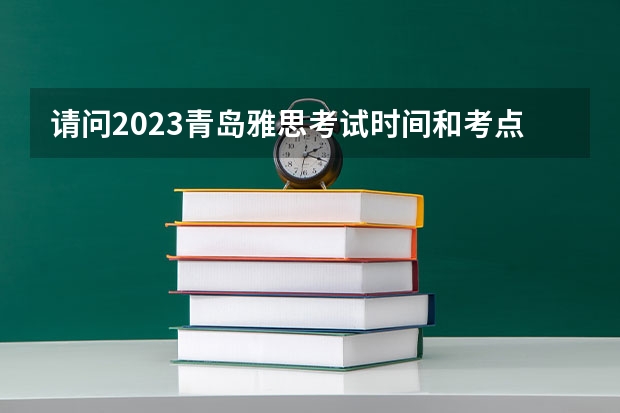 请问2023青岛雅思考试时间和考点